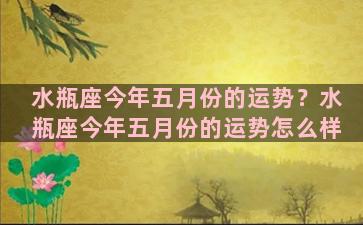 水瓶座今年五月份的运势？水瓶座今年五月份的运势怎么样